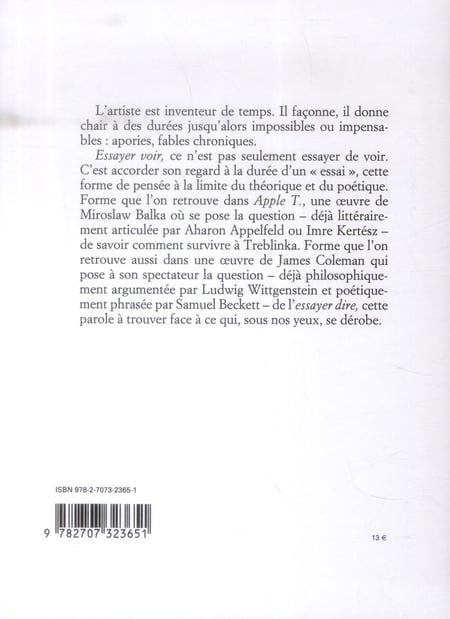 L'artiste est inventeur de temps. Il façonne, il donne chair à des durées jusqu'alors impossibles ou impensables : apories, fables chroniques.

Essayer voir, ce n'est pas seulement essayer de voir. C'est accorder son regard à la durée d'un « essai », cette forme de pensée à la limite du théorique et du poétique. Forme que l'on retrouve dans Apple T., une œuvre de Miroslaw Balka où se pose la question – déjà littérairement articulée par Aharon Appelfeld ou Imre Kertész – de savoir comment survivre à Treblinka. Forme que l'on retrouve aussi dans une œuvre de James Coleman qui pose à son spectateur la question – déjà philosophiquement argumentée par Ludwig Wittgenstein et poétiquement phrasée par Samuel Beckett – de l'essayer dire, cette parole à trouver face à ce qui, sous nos yeux, se dérobe.

ISBN 978-2-7073-2365-1

9 782707 323651

13 €